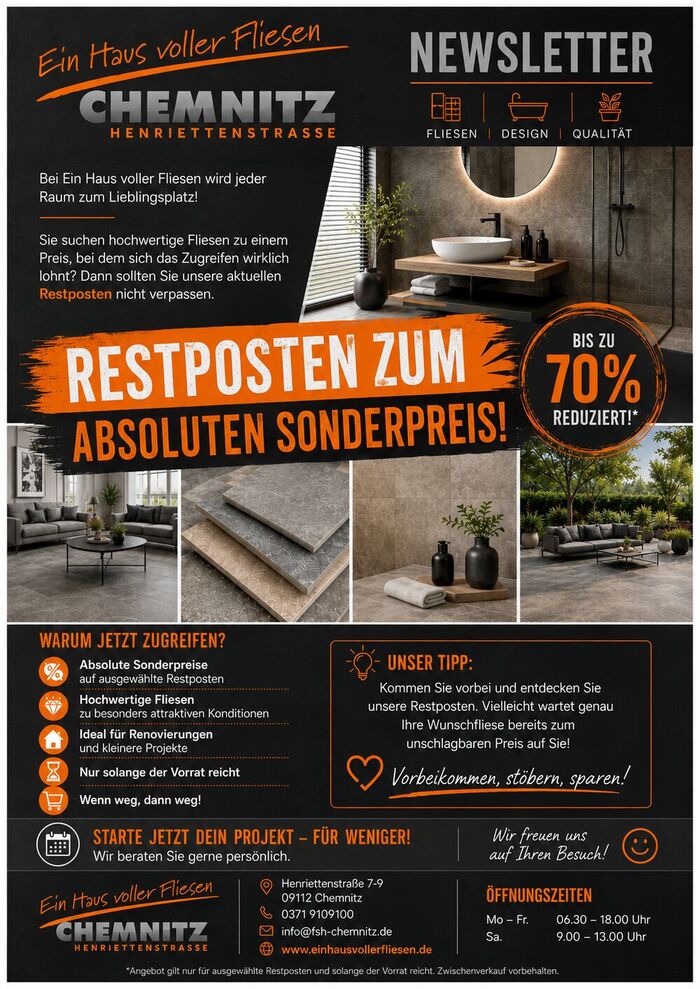 Ein Haus voller Fliesen
CHEMNITZ
HENRIETTENSTRASSE

NEWSLETTER
FLIESEN | DESIGN | QUALITÄT

Bei Ein Haus voller Fliesen wird jeder Raum zum Lieblingsplatz!

Sie suchen hochwertige Fliesen zu einem Preis, bei dem sich das Zugreifen wirklich lohnt? Dann sollten Sie unsere aktuellen Restposten nicht verpassen.

RESTPOSTEN ZUM
ABSOLUTEN SONDERPREIS!

BIS ZU
70%
REDUZIERT!*

WARUM JETZT ZUGREIFEN?
Absolute Sonderpreise auf ausgewählte Restposten
Hochwertige Fliesen zu besonders attraktiven Konditionen
Ideal für Renovierungen und kleinere Projekte
Nur solange der Vorrat reicht
Wenn weg, dann weg!

UNSER TIPP:
Kommen Sie vorbei und entdecken Sie unsere Restposten. Vielleicht wartet genau Ihre Wunschfliese bereits zum unschlagbaren Preis auf Sie!
Vorbeikommen, stöbern, sparen!

STARTE JETZT DEIN PROJEKT – FÜR WENIGER!
Wir beraten Sie gerne persönlich.

Wir freuen uns auf Ihren Besuch!

Ein Haus voller Fliesen
CHEMNITZ
HENRIETTENSTRASSE

Henriettenstraße 7-9
09112 Chemnitz
0371 9109100
info@fsh-chemnitz.de
www.einhausvollerfliesen.de

ÖFFNUNGSZEITEN
Mo – Fr. 06.30 – 18.00 Uhr
Sa. 9.00 – 13.00 Uhr

*Angebot gilt nur für ausgewählte Restposten und solange der Vorrat reicht. Zwischenverkauf vorbehalten.